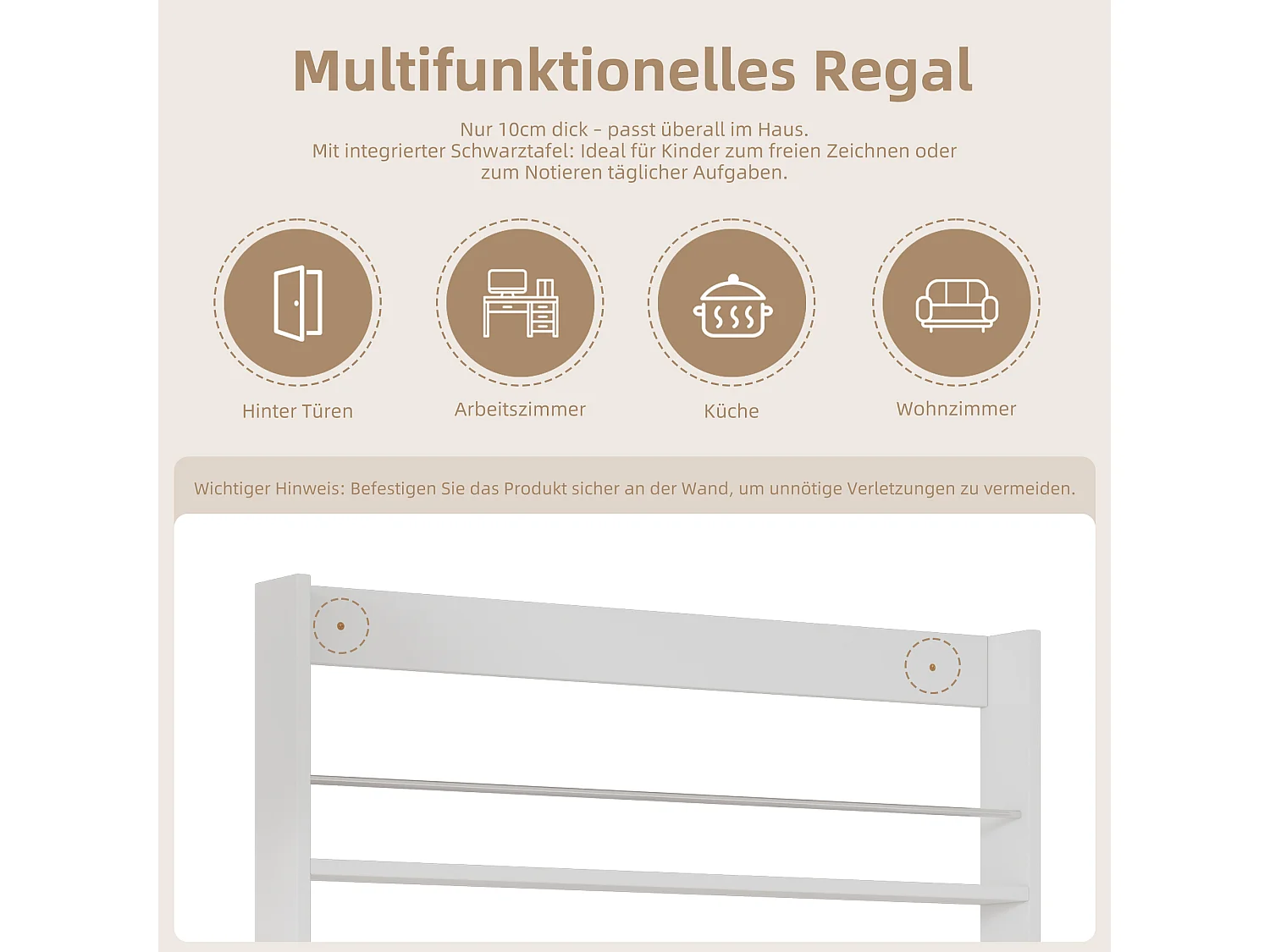 Multifunktionelles Regal

Nur 10cm dick - passt überall im Haus.
Mit integrierter Schwarztafel: Ideal für Kinder zum freien Zeichnen oder zum Notieren täglicher Aufgaben.

Hinter Türen

Arbeitszimmer

Küche

Wohnzimmer

Wichtiger Hinweis: Befestigen Sie das Produkt sicher an der Wand, um unnötige Verletzungen zu vermeiden.